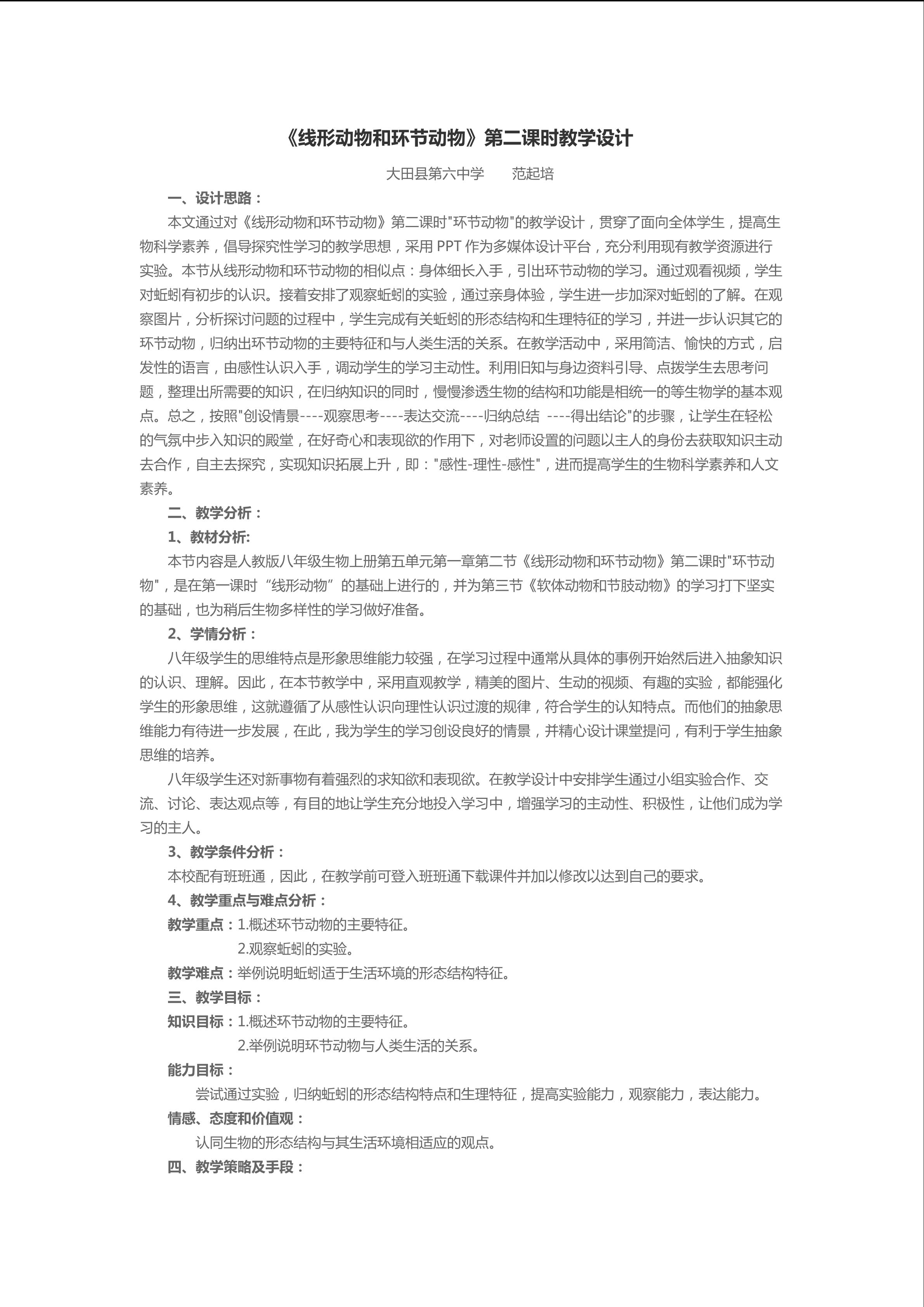 《线形动物和环节动物》第二课时教学设计

大田县第六中学 范起培

一、设计思路：

本文通过对《线形动物和环节动物》第二课时“环节动物”的教学设计，贯穿了面向全体学生，提高生物科学素养，倡导探究性学习的教学思想，采用PPT作为多媒体设计平台，充分利用现有教学资源进行实验。本节从线形动物和环节动物的相似点：身体细长入手，引出环节动物的学习。通过观看视频，学生对蚯蚓有初步的认识。接着安排了观察蚯蚓的实验，通过亲身体验，学生进一步加深对蚯蚓的了解。在观察图片，分析探讨问题的过程中，学生完成有关蚯蚓的形态结构和生理特征的学习，并进一步认识其它的环节动物，归纳出环节动物的主要特征和与人类生活的关系。在教学活动中，采用简洁、愉快的方式，启发性的语言，由感性认识入手，调动学生的学习主动性。利用旧知与身边资料引导、点拨学生去思考问题，整理出所需要的知识，在归纳知识的同时，慢慢渗透生物的结构和功能是相统一的等生物学的基本观点。总之，按照“创设情景----观察思考----表达交流----归纳总结 ----得出结论”的步骤，让学生在轻松的气氛中步入知识的殿堂，在好奇心和表现欲的作用下，对老师设置的问题以主人的身份去获取知识主动去合作，自主去探究，实现知识拓展上升，即：“感性-理性-感性”，进而提高学生的生物科学素养和人文素养。

二、教学分析：

1、教材分析:

本节内容是人教版八年级生物上册第五单元第一章第二节《线形动物和环节动物》第二课时“环节动物”，是在第一课时“线形动物”的基础上进行的，并为第三节《软体动物和节肢动物》的学习打下坚实的基础，也为稍后生物多样性的学习做好准备。

2、学情分析：

八年级学生的思维特点是形象思维能力较强，在学习过程中通常从具体的事例开始然后进入抽象知识的认识、理解。因此，在本节教学中，采用直观教学，精美的图片、生动的视频、有趣的实验，都能强化学生的形象思维，这就遵循了从感性认识向理性认识过渡的规律，符合学生的认知特点。而他们的抽象思维能力有待进一步发展，在此，我为学生的学习创设良好的情景，并精心设计课堂提问，有利于学生抽象思维的培养。

八年级学生还对新事物有着强烈的求知欲和表现欲。在教学设计中安排学生通过小组实验合作、交流、讨论、表达观点等，有目的地让学生充分地投入学习中，增强学习的主动性、积极性，让他们成为学习的主人。

3、教学条件分析：

本校配有班班通，因此，在教学前可登入班班通下载课件并加以修改以达到自己的要求。

4、教学重点与难点分析：

教学重点：1.概述环节动物的主要特征。
2.观察蚯蚓的实验。

教学难点：举例说明蚯蚓适于生活环境的形态结构特征。

三、教学目标：

知识目标：1.概述环节动物的主要特征。
2.举例说明环节动物与人类生活的关系。

能力目标：

尝试通过实验，归纳蚯蚓的形态结构特点和生理特征，提高实验能力，观察能力，表达能力。

情感、态度和价值观：

认同生物的形态结构与其生活环境相适应的观点。

四、教学策略及手段：